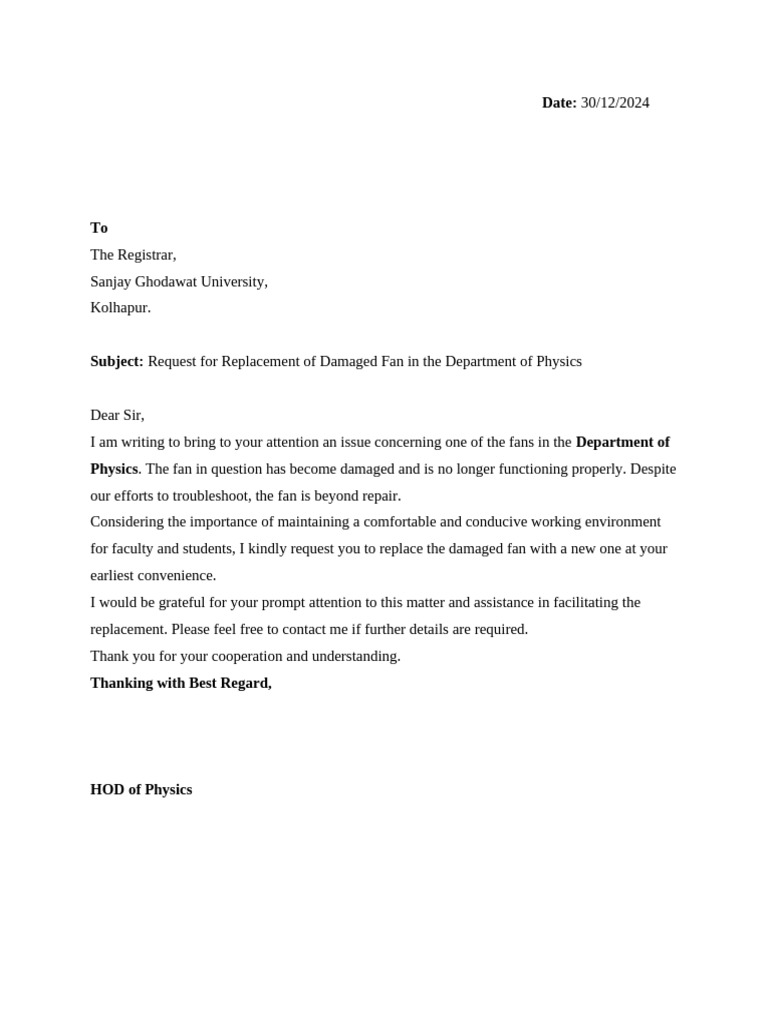 Date: 30/12/2024

To
The Registrar,
Sanjay Ghodawat University,
Kolhapur.

Subject: Request for Replacement of Damaged Fan in the Department of Physics

Dear Sir,
I am writing to bring to your attention an issue concerning one of the fans in the Department of Physics. The fan in question has become damaged and is no longer functioning properly. Despite our efforts to troubleshoot, the fan is beyond repair.
Considering the importance of maintaining a comfortable and conducive working environment for faculty and students, I kindly request you to replace the damaged fan with a new one at your earliest convenience.
I would be grateful for your prompt attention to this matter and assistance in facilitating the replacement. Please feel free to contact me if further details are required.
Thank you for your cooperation and understanding.
Thanking with Best Regard,

HOD of Physics